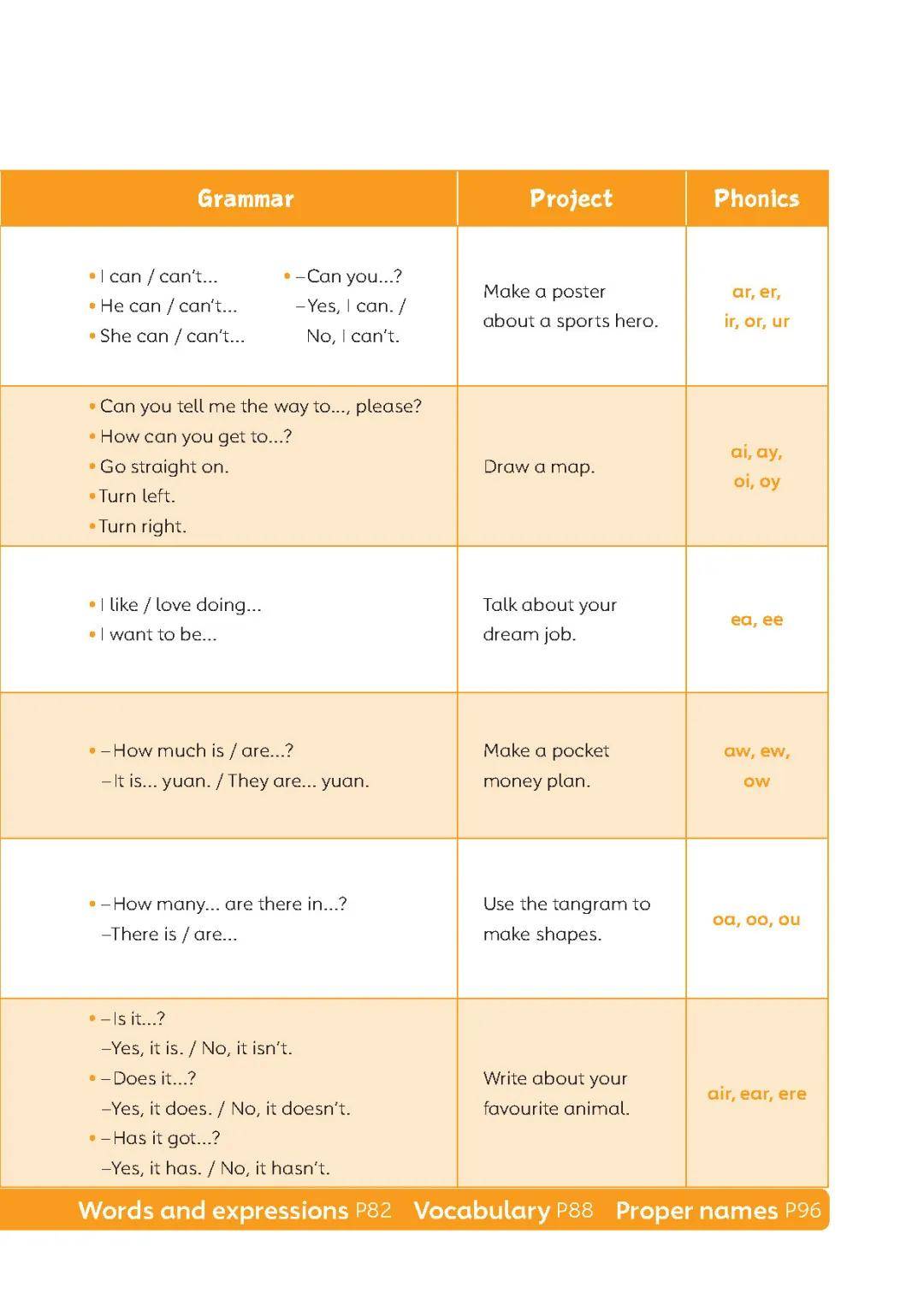 | Grammar | Project | Phonics |
|---|---|---|
| • I can / can't... • He can / can't... • She can / can't... • –Can you...? –Yes, I can. / No, I can't. | Make a poster about a sports hero. | ar, er, ir, or, ur |
| • Can you tell me the way to..., please? • How can you get to...? • Go straight on. • Turn left. • Turn right. | Draw a map. | ai, ay, oi, oy |
| • I like / love doing... • I want to be... | Talk about your dream job. | ea, ee |
| • –How much is / are...? –It is... yuan. / They are... yuan. | Make a pocket money plan. | aw, ew, ow |
| • –How many... are there in...? –There is / are... | Use the tangram to make shapes. | oa, oo, ou |
| • –Is it...? –Yes, it is. / No, it isn't. • –Does it...? –Yes, it does. / No, it doesn't. • –Has it got...? –Yes, it has. / No, it hasn't. | Write about your favourite animal. | air, ear, ere |

Words and expressions P82 Vocabulary P88 Proper names P96